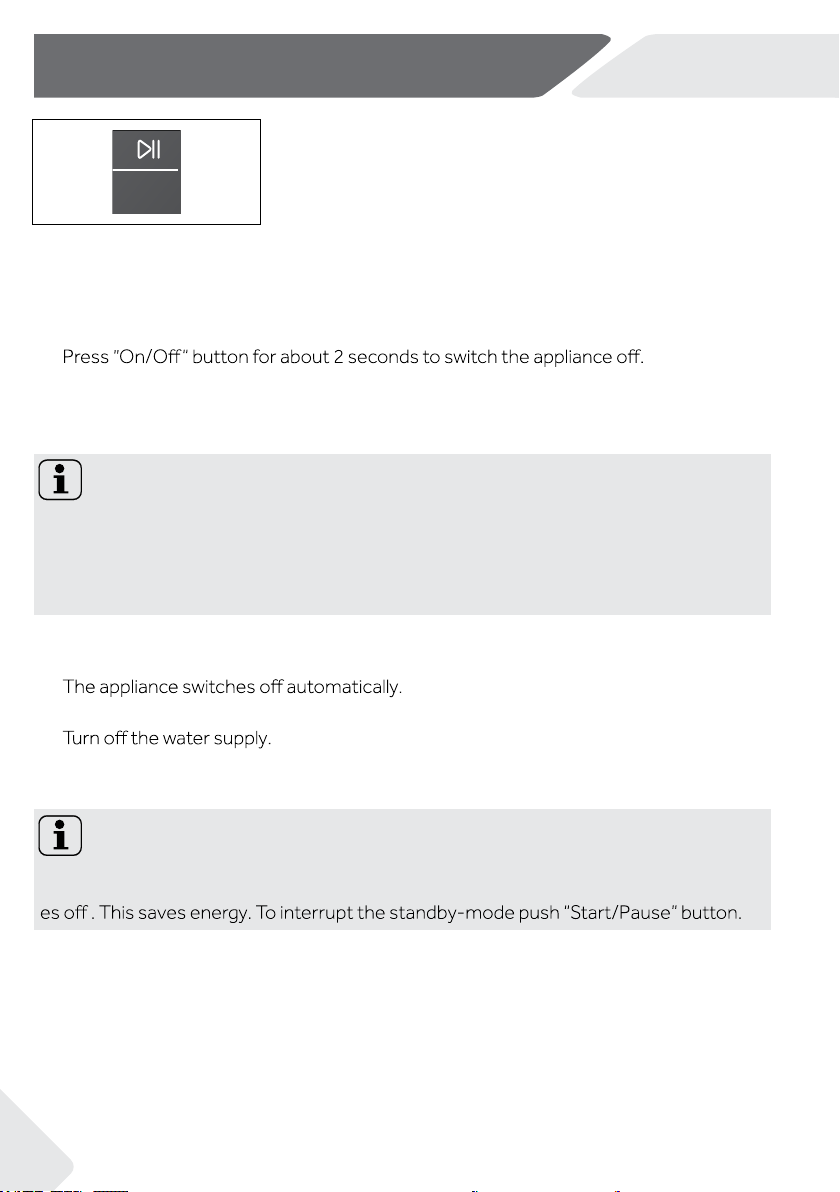 Press "On/Off" button for about 2 seconds to switch the appliance off.

The appliance switches off automatically.

Turn off the water supply.

es off . This saves energy. To interrupt the standby-mode push "Start/Pause" button.